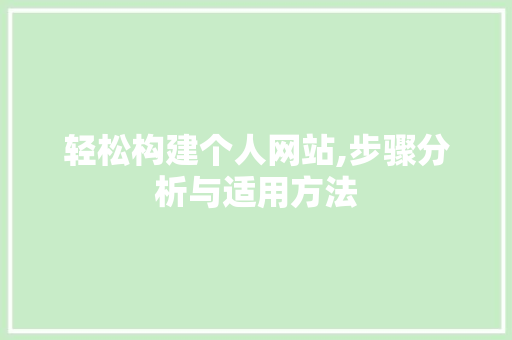 轻松构建个人网站,步骤分析与适用方法